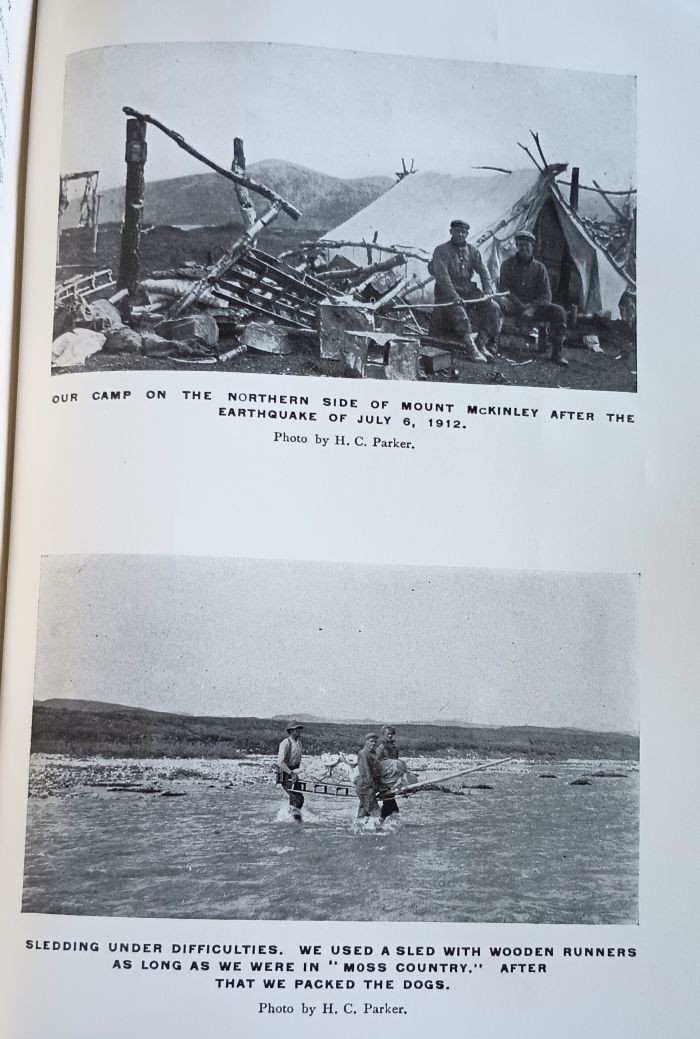 OUR CAMP ON THE NORTHERN SIDE OF MOUNT McKINLEY AFTER THE EARTHQUAKE OF JULY 6, 1912.

Photo by H. C. Parker.

SLEDDING UNDER DIFFICULTIES. WE USED A SLED WITH WOODEN RUNNERS AS LONG AS WE WERE IN "MOSS COUNTRY." AFTER THAT WE PACKED THE DOGS.

Photo by H. C. Parker.